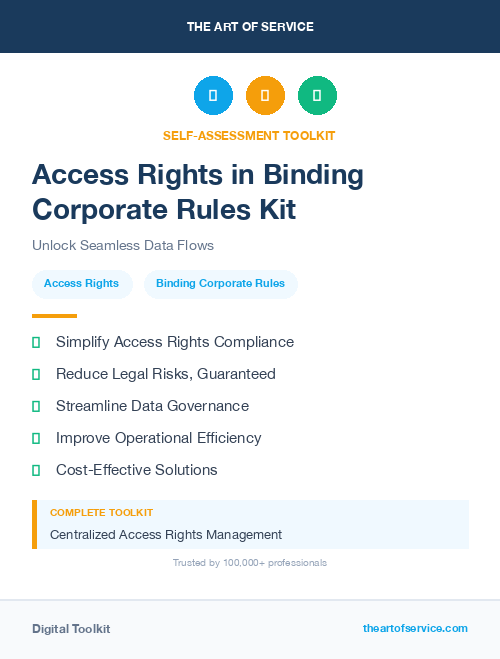 THE ART OF SERVICE

SELF-ASSESSMENT TOOLKIT

Access Rights in Binding Corporate Rules Kit

Unlock Seamless Data Flows

Access Rights

Binding Corporate Rules

Simplify Access Rights Compliance

Reduce Legal Risks, Guaranteed

Streamline Data Governance

Improve Operational Efficiency

Cost-Effective Solutions

COMPLETE TOOLKIT

Centralized Access Rights Management

Trusted by 100,000+ professionals

Digital Toolkit

theartofservice.com